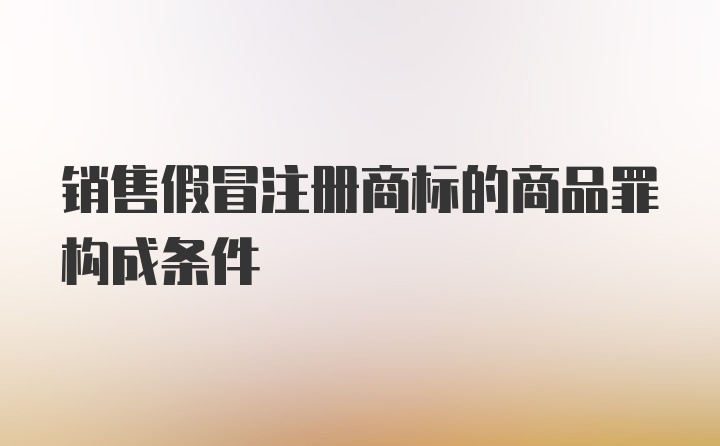 销售假冒注册商标的商品罪构成条件